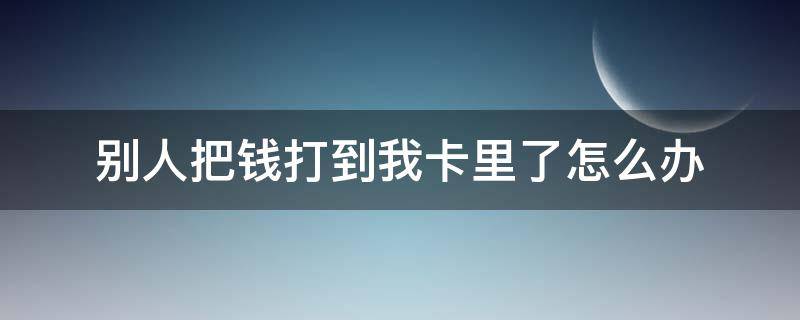 别人把钱打到我卡里了怎么办